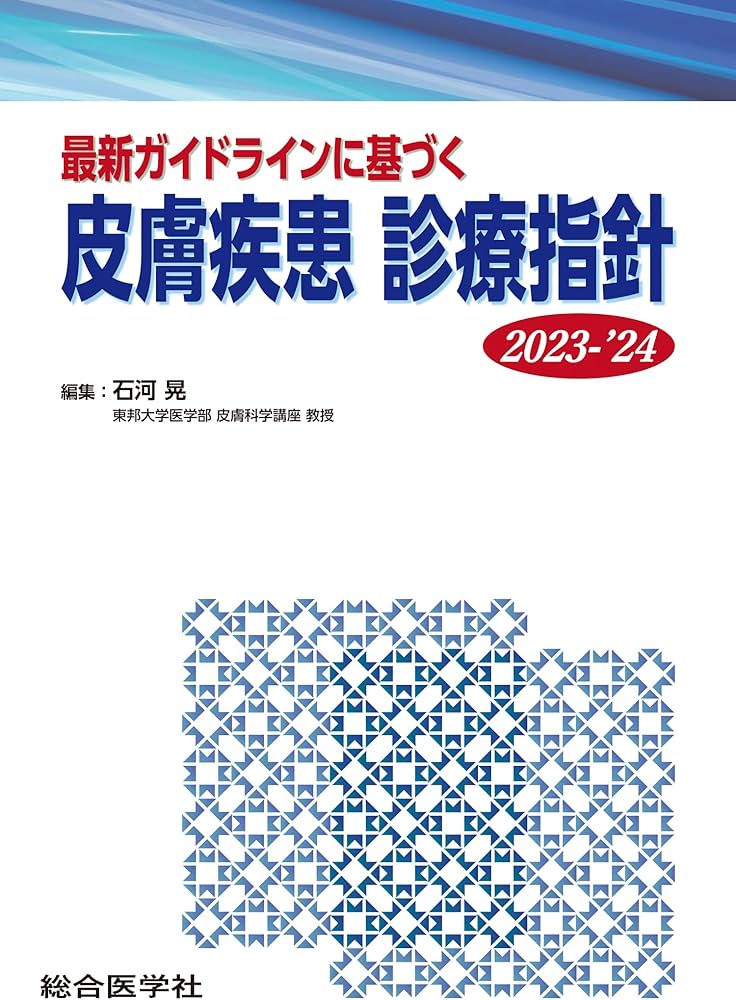 最新ガイドラインに基づく
皮膚疾患 診療指針

2023-'24

編集：石河 晃
東邦大学医学部 皮膚科学講座 教授

総合医学社